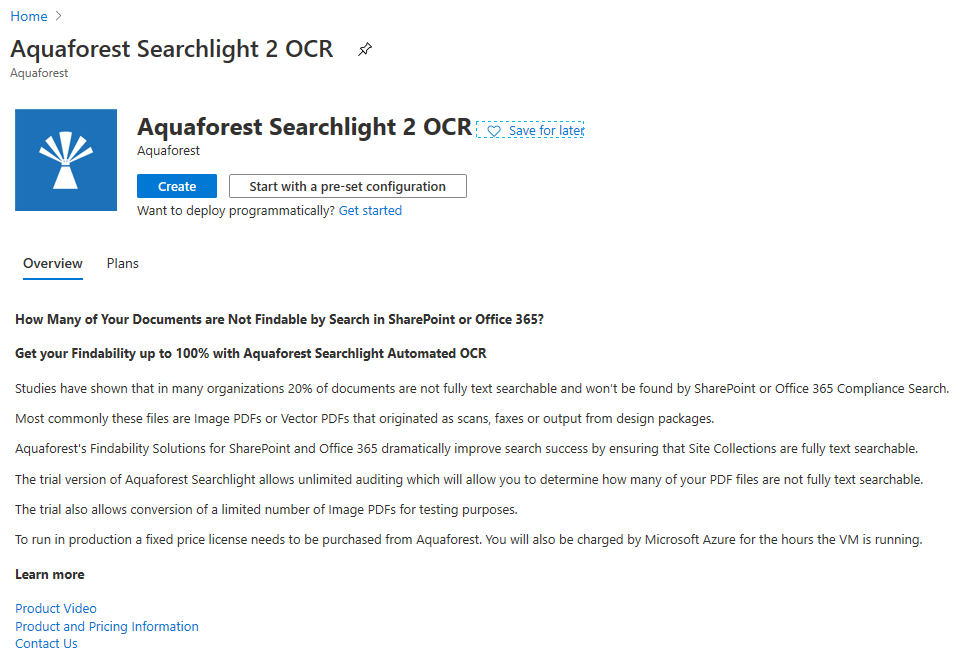 Home >

Aquaforest Searchlight 2 OCR

Aquaforest

Aquaforest Searchlight 2 OCR

Save for later

Aquaforest

Create

Start with a pre-set configuration

Want to deploy programmatically? Get started

Overview

Plans

How Many of Your Documents are Not Findable by Search in SharePoint or Office 365?

Get your Findability up to 100% with Aquaforest Searchlight Automated OCR

Studies have shown that in many organizations 20% of documents are not fully text searchable and won't be found by SharePoint or Office 365 Compliance Search.

Most commonly these files are Image PDFs or Vector PDFs that originated as scans, faxes or output from design packages.

Aquaforest's Findability Solutions for SharePoint and Office 365 dramatically improve search success by ensuring that Site Collections are fully text searchable.

The trial version of Aquaforest Searchlight allows unlimited auditing which will allow you to determine how many of your PDF files are not fully text searchable.

The trial also allows conversion of a limited number of Image PDFs for testing purposes.

To run in production a fixed price license needs to be purchased from Aquaforest. You will also be charged by Microsoft Azure for the hours the VM is running.

Learn more

Product Video
Product and Pricing Information
Contact Us